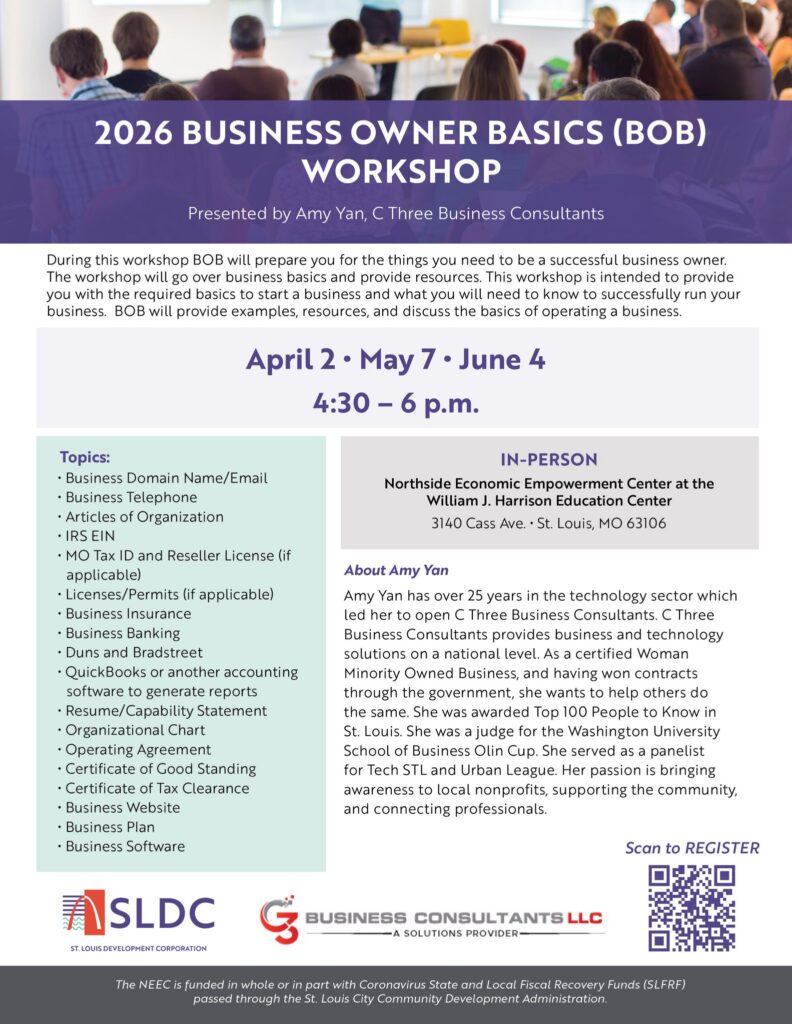 2026 BUSINESS OWNER BASICS (BOB) WORKSHOP

Presented by Amy Yan, C Three Business Consultants

During this workshop BOB will prepare you for the things you need to be a successful business owner. The workshop will go over business basics and provide resources. This workshop is intended to provide you with the required basics to start a business and what you will need to know to successfully run your business. BOB will provide examples, resources, and discuss the basics of operating a business.

April 2 • May 7 • June 4
4:30 – 6 p.m.

Topics:
• Business Domain Name/Email
• Business Telephone
• Articles of Organization
• IRS EIN
• MO Tax ID and Reseller License (if applicable)
• Licenses/Permits (if applicable)
• Business Insurance
• Business Banking
• Duns and Bradstreet
• QuickBooks or another accounting software to generate reports
• Resume/Capability Statement
• Organizational Chart
• Operating Agreement
• Certificate of Good Standing
• Certificate of Tax Clearance
• Business Website
• Business Plan
• Business Software

IN-PERSON
Northside Economic Empowerment Center at the William J. Harrison Education Center
3140 Cass Ave. • St. Louis, MO 63106

About Amy Yan

Amy Yan has over 25 years in the technology sector which led her to open C Three Business Consultants. C Three Business Consultants provides business and technology solutions on a national level. As a certified Woman Minority Owned Business, and having won contracts through the government, she wants to help others do the same. She was awarded Top 100 People to Know in St. Louis. She was a judge for the Washington University School of Business Olin Cup. She served as a panelist for Tech STL and Urban League. Her passion is bringing awareness to local nonprofits, supporting the community, and connecting professionals.

Scan to REGISTER

SLDC
ST. LOUIS DEVELOPMENT CORPORATION

C3 BUSINESS CONSULTANTS LLC
A SOLUTIONS PROVIDER

The NEEC is funded in whole or in part with Coronavirus State and Local Fiscal Recovery Funds (SLFRF) passed through the St. Louis City Community Development Administration.